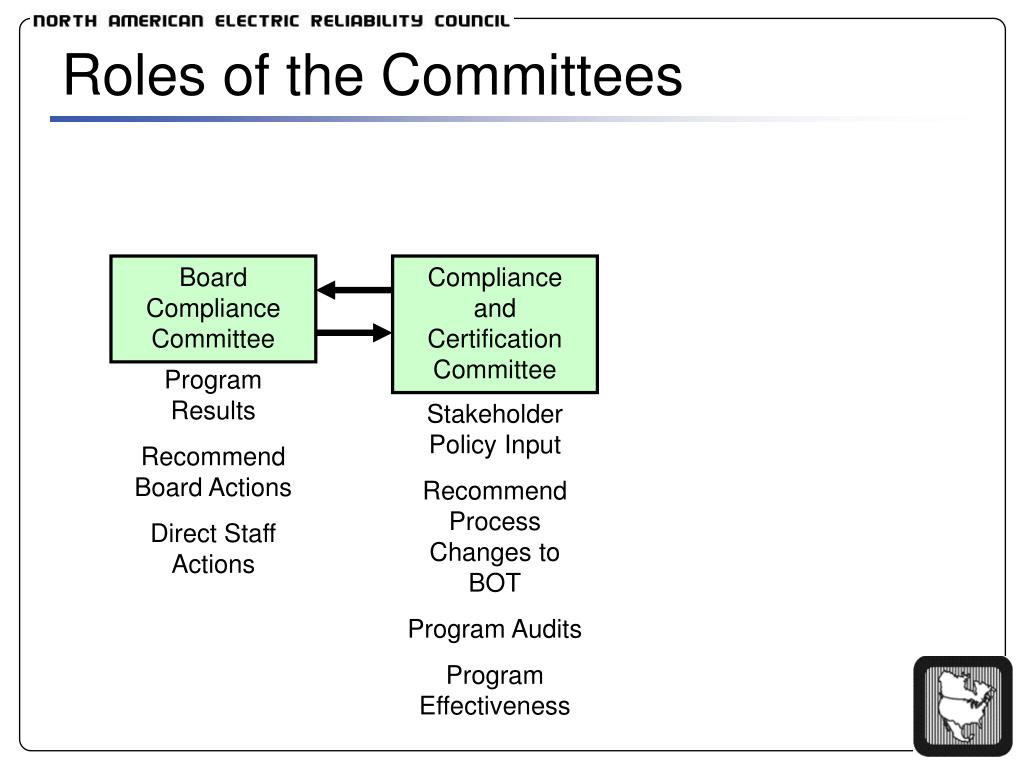 NORTH AMERICAN ELECTRIC RELIABILITY COUNCIL

Roles of the Committees

Board Compliance Committee

Program Results

Recommend Board Actions

Direct Staff Actions

Compliance and Certification Committee

Stakeholder Policy Input

Recommend Process Changes to BOT

Program Audits

Program Effectiveness